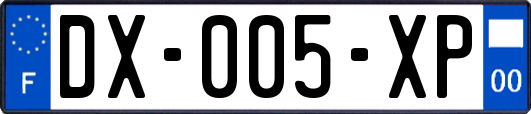 F
DX-005-XP
00